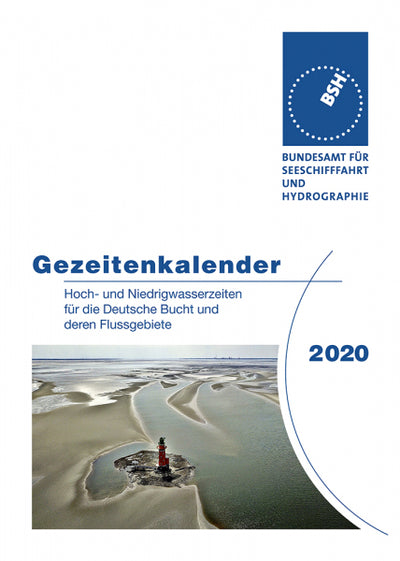 BSH

BUNDESAMT FÜR SEESCHIFFFAHRT UND HYDROGRAPHIE

Gezeitenkalender

Hoch- und Niedrigwasserzeiten für die Deutsche Bucht und deren Flussgebiete

2020